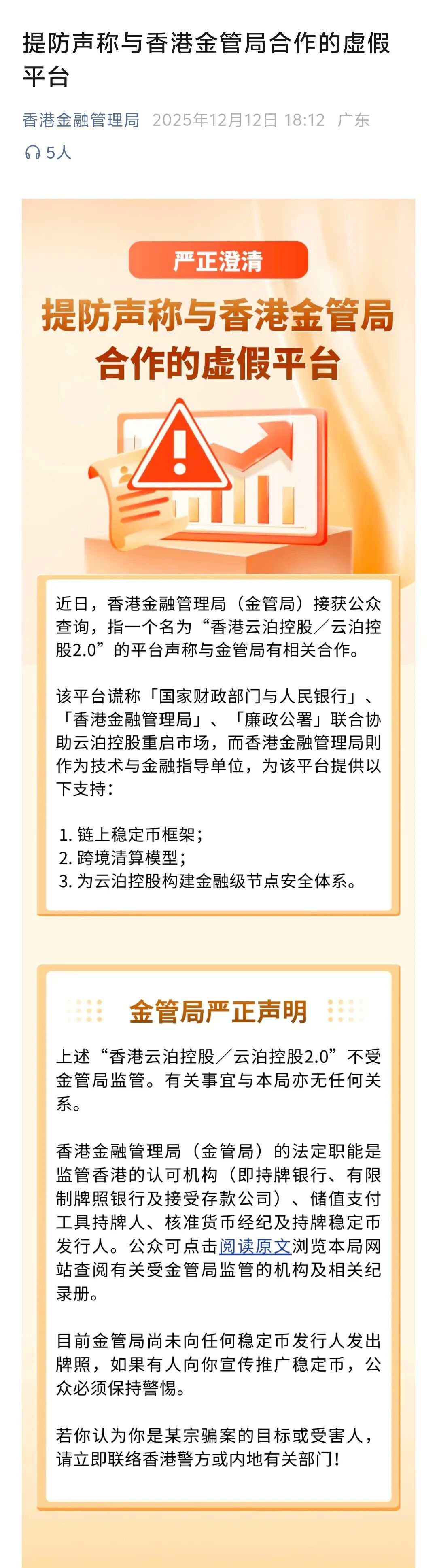 提防声称与香港金管局合作的虚假平台

香港金融管理局 2025年12月12日 18:12 广东

5人

严正澄清

提防声称与香港金管局合作的虚假平台

近日，香港金融管理局（金管局）接获公众查询，指一个名为“香港云泊控股／云泊控股2.0”的平台声称与金管局有相关合作。

该平台谎称「国家财政部门与人民银行」、「香港金融管理局」、「廉政公署」联合协助云泊控股重启市场，而香港金融管理局则作为技术与金融指导单位，为该平台提供以下支持：

1. 链上稳定币框架；
2. 跨境清算模型；
3. 为云泊控股构建金融级节点安全体系。

金管局严正声明

上述“香港云泊控股／云泊控股2.0”不受金管局监管。有关事宜与本局亦无任何关系。

香港金融管理局（金管局）的法定职能是监管香港的认可机构（即持牌银行、有限制牌照银行及接受存款公司）、储值支付工具持牌人、核准货币经纪及持牌稳定币发行人。公众可点击阅读原文浏览本局网站查阅有关受金管局监管的机构及相关纪录册。

目前金管局尚未向任何稳定币发行人发出牌照，如果有人向你宣传推广稳定币，公众必须保持警惕。

若你认为你是某宗骗案的目标或受害人，请立即联络香港警方或内地有关部门！